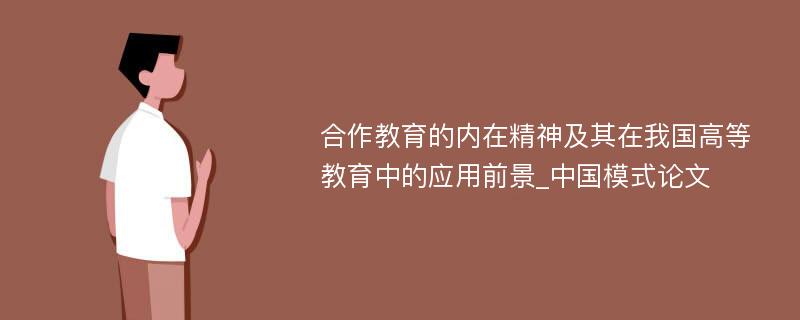 合作教育的内在精神及其在我国高等教育中的应用前景_中国模式论文